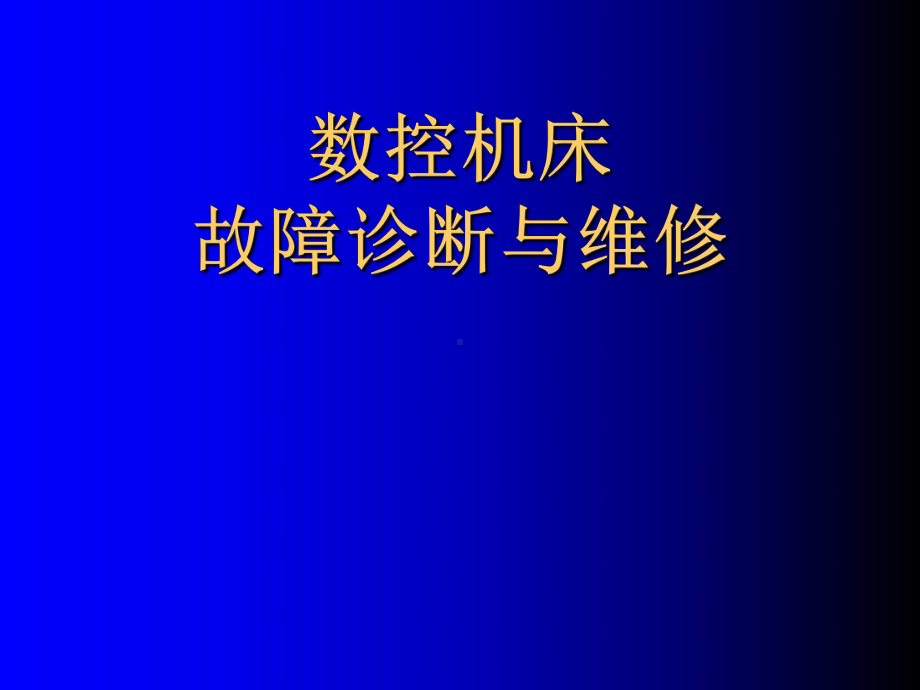 数控机床
故障诊断与维修